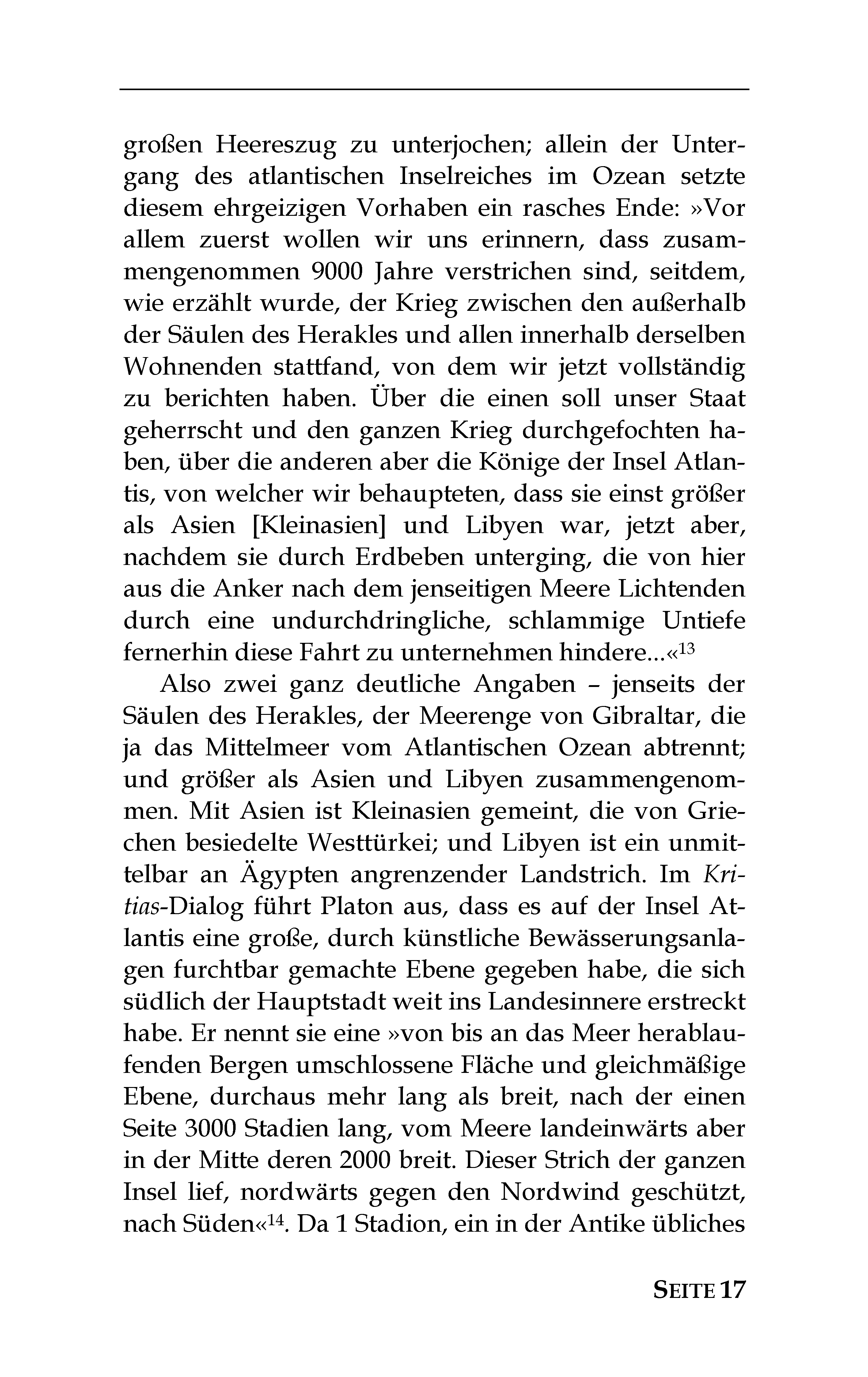 großen Heereszug zu unterjochen; allein der Untergang des atlantischen Inselreiches im Ozean setzte diesem ehrgeizigen Vorhaben ein rasches Ende: »Vor allem zuerst wollen wir uns erinnern, dass zusammengenommen 9000 Jahre verstrichen sind, seitdem, wie erzählt wurde, der Krieg zwischen den außerhalb der Säulen des Herakles und allen innerhalb derselben Wohnenden stattfand, von dem wir jetzt vollständig zu berichten haben. Über die einen soll unser Staat geherrscht und den ganzen Krieg durchgefochten haben, über die anderen aber die Könige der Insel Atlantis, von welcher wir behaupteten, dass sie einst größer als Asien [Kleinasien] und Libyen war, jetzt aber, nachdem sie durch Erdbeben unterging, die von hier aus die Anker nach dem jenseitigen Meere Lichtenden durch eine undurchdringliche, schlammige Untiefe fernerhin diese Fahrt zu unternehmen hindere...«$^{13}$

Also zwei ganz deutliche Angaben – jenseits der Säulen des Herakles, der Meerenge von Gibraltar, die ja das Mittelmeer vom Atlantischen Ozean abtrennt; und größer als Asien und Libyen zusammengenommen. Mit Asien ist Kleinasien gemeint, die von Griechen besiedelte Westtürkei; und Libyen ist ein unmittelbar an Ägypten angrenzender Landstrich. Im Kritias-Dialog führt Platon aus, dass es auf der Insel Atlantis eine große, durch künstliche Bewässerungsanlagen furchtbar gemachte Ebene gegeben habe, die sich südlich der Hauptstadt weit ins Landesinnere erstreckt habe. Er nennt sie eine »von bis an das Meer herablaufenden Bergen umschlossene Fläche und gleichmäßige Ebene, durchaus mehr lang als breit, nach der einen Seite 3000 Stadien lang, vom Meere landeinwärts aber in der Mitte deren 2000 breit. Dieser Strich der ganzen Insel lief, nordwärts gegen den Nordwind geschützt, nach Süden«$^{14}$. Da 1 Stadion, ein in der Antike übliches

SEITE 17